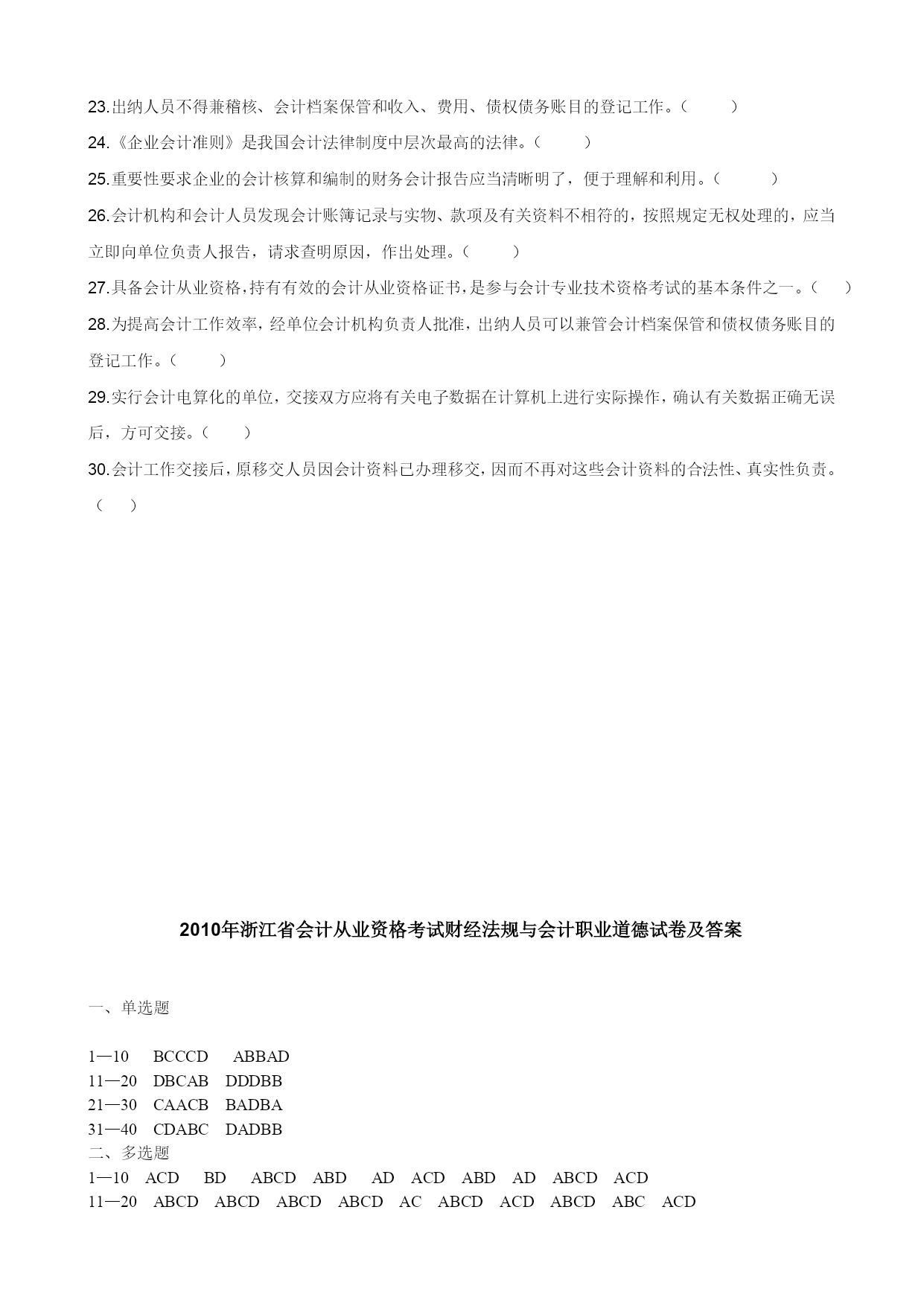 23.出纳人员不得兼稽核、会计档案保管和收入、费用、债权债务账目的登记工作。（ ）

24.《企业会计准则》是我国会计法律制度中层次最高的法律。（ ）

25.重要性要求企业的会计核算和编制的财务会计报告应当清晰明了，便于理解和利用。（ ）

26.会计机构和会计人员发现会计账簿记录与实物、款项及有关资料不相符的，按照规定无权处理的，应当立即向单位负责人报告，请求查明原因，作出处理。（ ）

27.具备会计从业资格，持有有效的会计从业资格证书，是参与会计专业技术资格考试的基本条件之一。（ ）

28.为提高会计工作效率，经单位会计机构负责人批准，出纳人员可以兼管会计档案保管和债权债务账目的登记工作。（ ）

29.实行会计电算化的单位，交接双方应将有关电子数据在计算机上进行实际操作，确认有关数据正确无误后，方可交接。（ ）

30.会计工作交接后，原移交人员因会计资料已办理移交，因而不再对这些会计资料的合法性、真实性负责。（ ）

2010年浙江省会计从业资格考试财经法规与会计职业道德试卷及答案

一、单选题

1—10 BCCCD ABBAD
11—20 DBCAB DDDBB
21—30 CAACB BADBA
31—40 CDABC DADBB
二、多选题
1—10 ACD BD ABCD ABD AD ACD ABD AD ABCD ACD
11—20 ABCD ABCD ABCD ABCD AC ABCD ACD ABCD ABC ACD